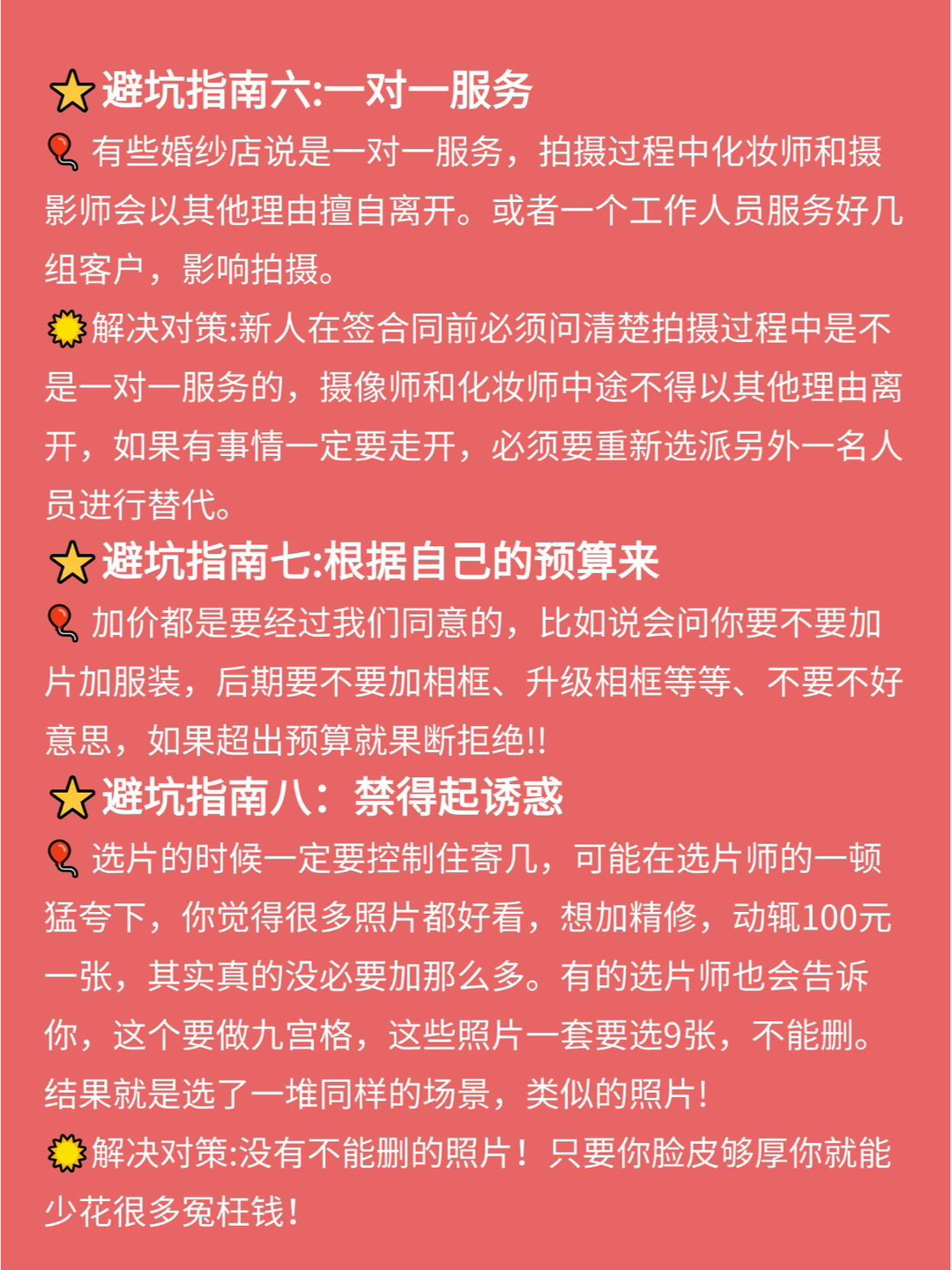 避坑指南六:一对一服务

有些婚纱店说是一对一服务，拍摄过程中化妆师和摄影师会以其他理由擅自离开。或者一个工作人员服务好几组客户，影响拍摄。

解决对策:新人在签合同前必须问清楚拍摄过程中是不是一对一服务的，摄像师和化妆师中途不得以其他理由离开，如果有事情一定要走开，必须要重新选派另外一名人员进行替代。

避坑指南七:根据自己的预算来

加价都是要经过我们同意的，比如说会问你要不要加片加服装，后期要不要加相框、升级相框等等、不要不好意思，如果超出预算就果断拒绝!!

避坑指南八：禁得起诱惑

选片的时候一定要控制住寄几，可能在选片师的一顿猛夸下，你觉得很多照片都好看，想加精修，动辄100元一张，其实真的没必要加那么多。有的选片师也会告诉你，这个要做九宫格，这些照片一套要选9张，不能删。结果就是选了一堆同样的场景，类似的照片!

解决对策:没有不能删的照片！只要你脸皮够厚你就能少花很多冤枉钱!